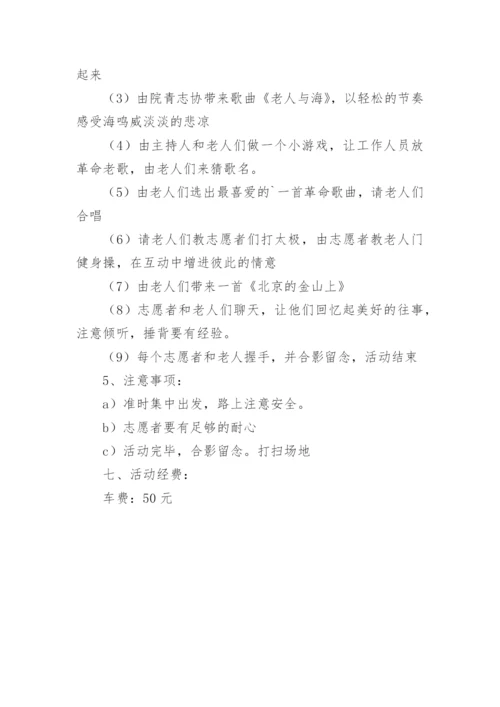 起来

（3）由院青志协带来歌曲《老人与海》，以轻松的节奏感受海鸣威淡淡的悲凉

（4）由主持人和老人们做一个小游戏，让工作人员放革命老歌，由老人们来猜歌名。

（5）由老人们选出最喜爱的`一首革命歌曲，请老人们合唱

（6）请老人们教志愿者们打太极，由志愿者教老人门健身操，在互动中增进彼此的情意

（7）由老人们带来一首《北京的金山上》

（8）志愿者和老人们聊天，让他们回忆起美好的往事，注意倾听，捶背要有经验。

（9）每个志愿者和老人握手，并合影留念，活动结束

5、注意事项：

a）准时集中出发，路上注意安全。

b）志愿者要有足够的耐心

c）活动完毕，合影留念。打扫场地

七、活动经费：

车费：50 元